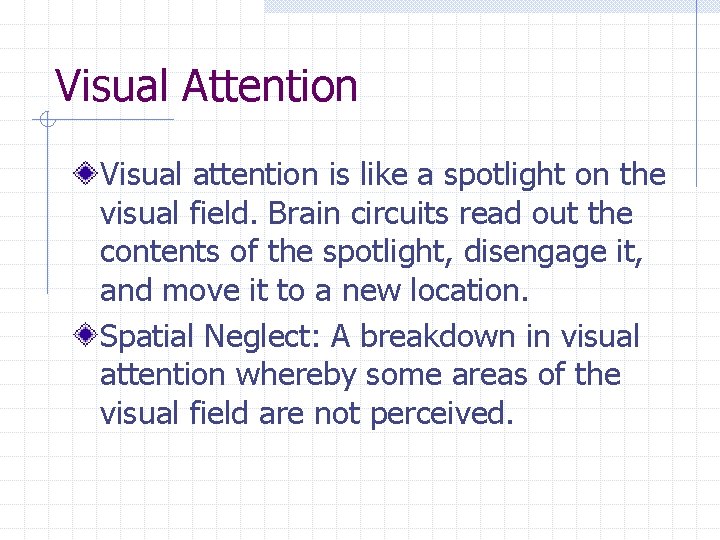 Visual Attention

Visual attention is like a spotlight on the visual field. Brain circuits read out the contents of the spotlight, disengage it, and move it to a new location.

Spatial Neglect: A breakdown in visual attention whereby some areas of the visual field are not perceived.